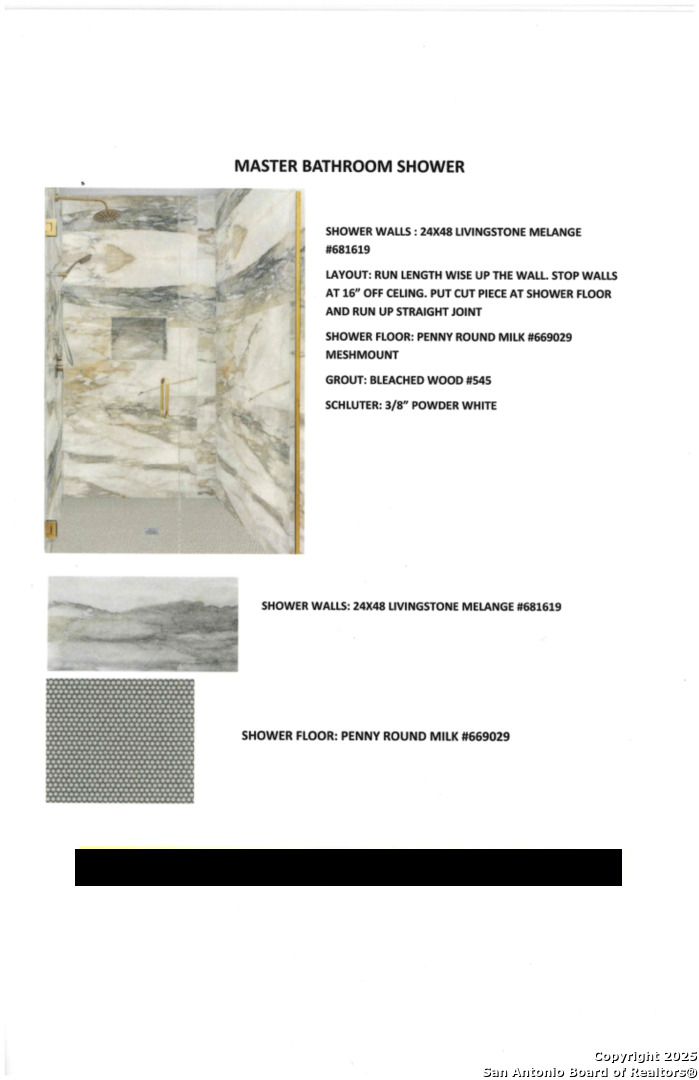 MASTER BATHROOM SHOWER

SHOWER WALLS : 24X48 LIVINGSTONE MELANGE #681619

LAYOUT: RUN LENGTH WISE UP THE WALL. STOP WALLS AT 16" OFF CELING. PUT CUT PIECE AT SHOWER FLOOR AND RUN UP STRAIGHT JOINT

SHOWER FLOOR: PENNY ROUND MILK #669029 MESHMOUNT

GROUT: BLEACHED WOOD #545

SCHLUTER: 3/8" POWDER WHITE

SHOWER WALLS: 24X48 LIVINGSTONE MELANGE #681619

SHOWER FLOOR: PENNY ROUND MILK #669029

Copyright 2025
San Antonio Board of Realtors®